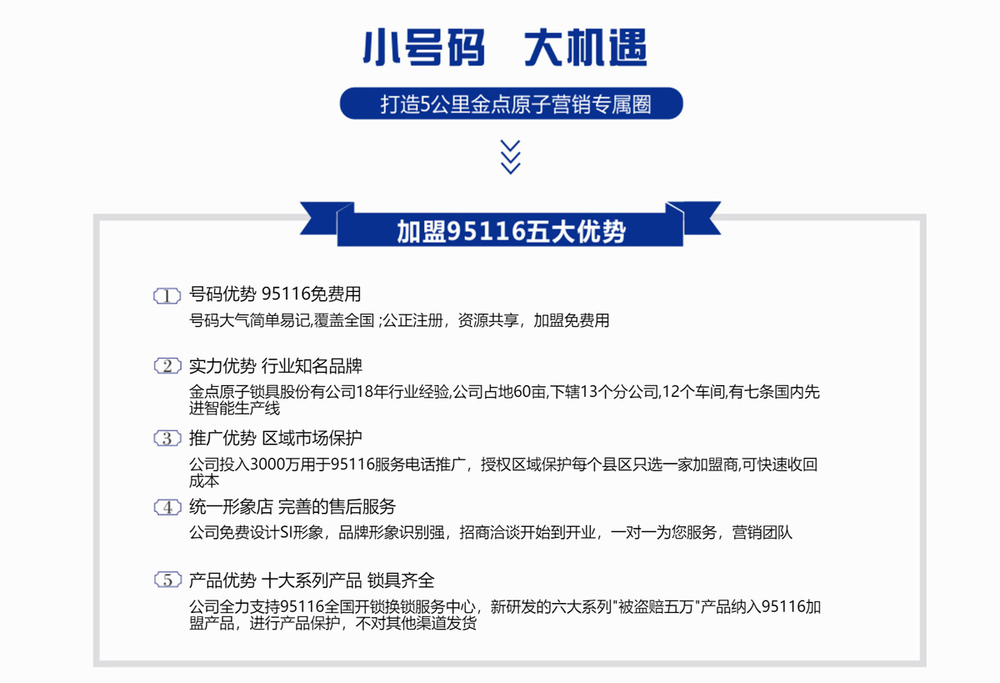 小号码　大机遇

打造5公里金点原子营销专属圈

加盟95116五大优势

1 号码优势 95116免费用
号码大气简单易记,覆盖全国 ;公正注册，资源共享，加盟免费用

2 实力优势 行业知名品牌
金点原子锁具股份有公司18年行业经验,公司占地60亩,下辖13个分公司,12个车间,有七条国内先进智能生产线

3 推广优势 区域市场保护
公司投入3000万用于95116服务电话推广，授权区域保护每个县区只选一家加盟商,可快速收回成本

4 统一形象店 完善的售后服务
公司免费设计SI形象，品牌形象识别强，招商洽谈开始到开业，一对一为您服务，营销团队

5 产品优势 十大系列产品 锁具齐全
公司全力支持95116全国开锁换锁服务中心，新研发的六大系列"被盗赔五万"产品纳入95116加盟产品，进行产品保护，不对其他渠道发货